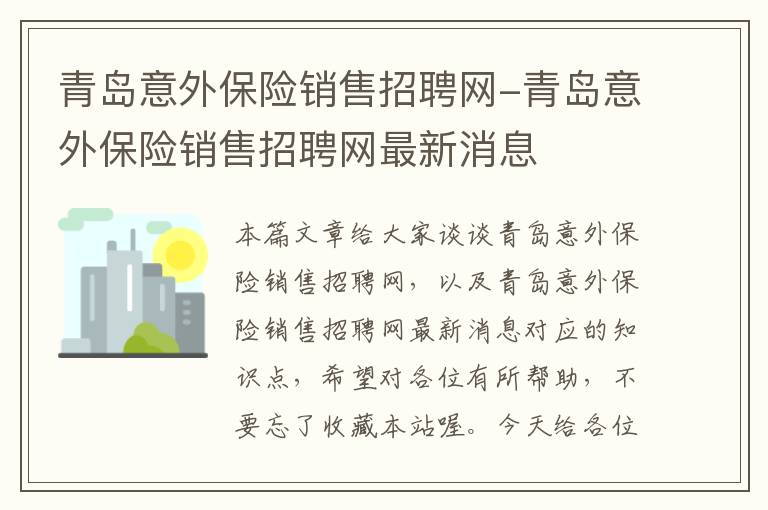 青岛意外保险销售招聘网-青岛意外保险销售招聘网最新消息

本篇文章给大家谈谈青岛意外保险销售招聘网，以及青岛意外保险销售招聘网最新消息对应的知识点，希望对各位有所帮助，不要忘了收藏本站喔。今天给各位